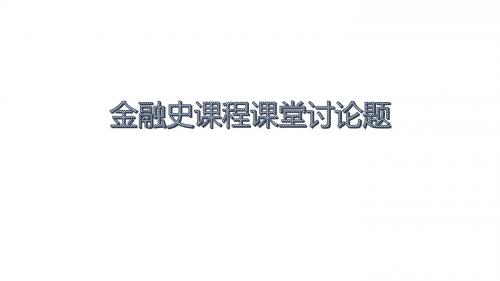 金融史课程课堂讨论题